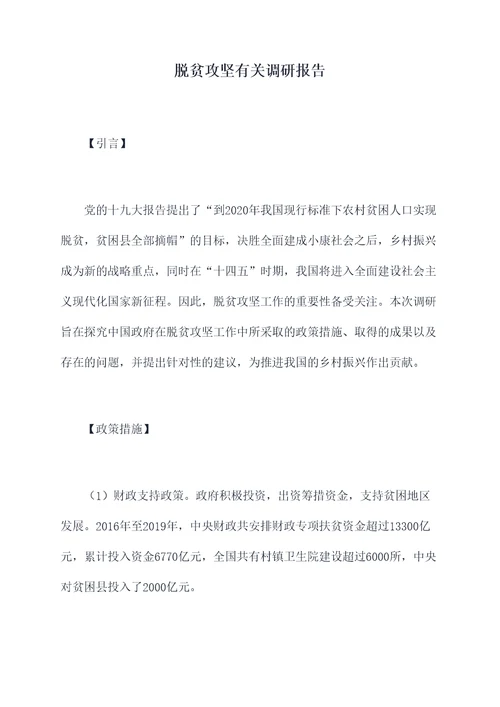 脱贫攻坚有关调研报告

【引言】

党的十九大报告提出了“到2020年我国现行标准下农村贫困人口实现脱贫，贫困县全部摘帽”的目标，决胜全面建成小康社会之后，乡村振兴成为新的战略重点，同时在“十四五”时期，我国将进入全面建设社会主义现代化国家新征程。因此，脱贫攻坚工作的重要性备受关注。本次调研旨在探究中国政府在脱贫攻坚工作中所采取的政策措施、取得的成果以及存在的问题，并提出针对性的建议，为推进我国的乡村振兴作出贡献。

【政策措施】

（1）财政支持政策。政府积极投资，出资筹措资金，支持贫困地区发展。2016年至2019年，中央财政共安排财政专项扶贫资金超过13300亿元，累计投入资金6770亿元，全国共有村镇卫生院建设超过6000所，中央对贫困县投入了2000亿元。